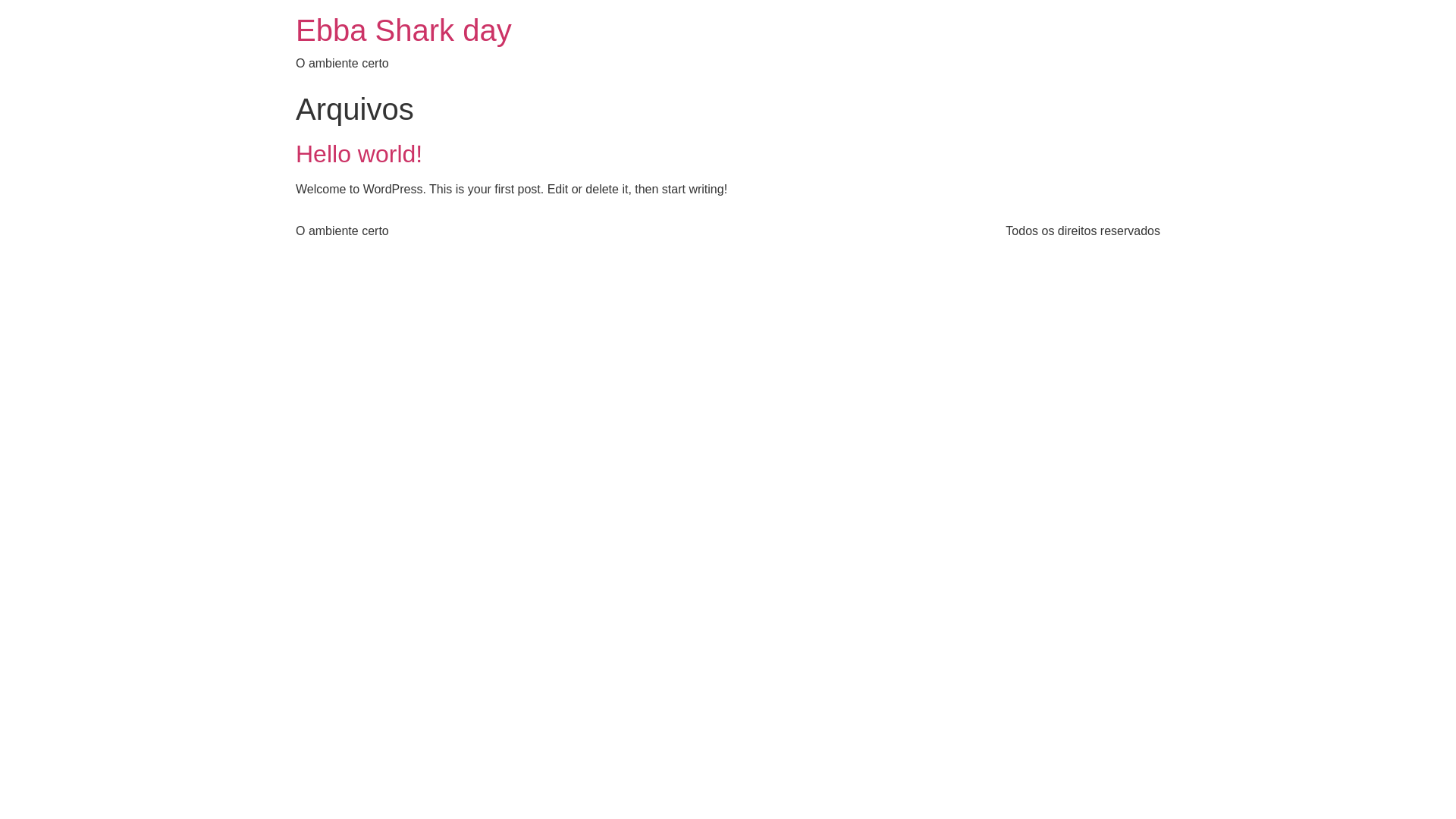 Ebba Shark day

O ambiente certo

Arquivos

Hello world!

Welcome to WordPress. This is your first post. Edit or delete it, then start writing!

O ambiente certo

Todos os direitos reservados